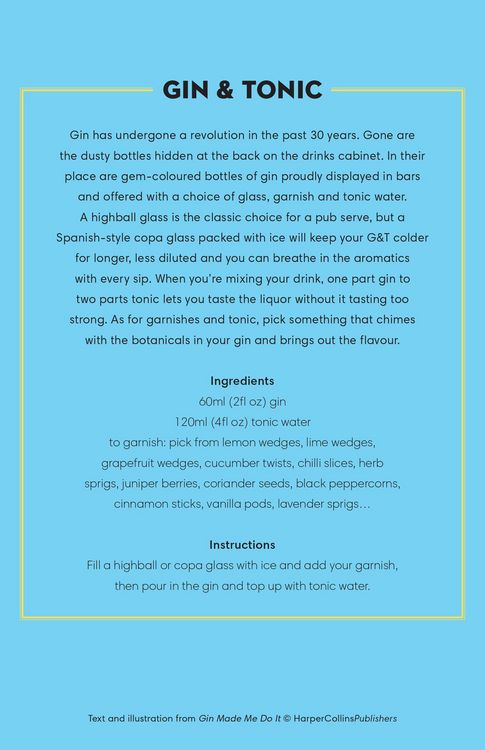 GIN & TONIC

Gin has undergone a revolution in the past 30 years. Gone are the dusty bottles hidden at the back on the drinks cabinet. In their place are gem-coloured bottles of gin proudly displayed in bars and offered with a choice of glass, garnish and tonic water. A highball glass is the classic choice for a pub serve, but a Spanish-style copa glass packed with ice will keep your G&T colder for longer, less diluted and you can breathe in the aromatics with every sip. When you're mixing your drink, one part gin to two parts tonic lets you taste the liquor without it tasting too strong. As for garnishes and tonic, pick something that chimes with the botanicals in your gin and brings out the flavour.

Ingredients
60ml (2fl oz) gin
120ml (4fl oz) tonic water
to garnish: pick from lemon wedges, lime wedges, grapefruit wedges, cucumber twists, chilli slices, herb sprigs, juniper berries, coriander seeds, black peppercorns, cinnamon sticks, vanilla pods, lavender sprigs…

Instructions
Fill a highball or copa glass with ice and add your garnish, then pour in the gin and top up with tonic water.

Text and illustration from Gin Made Me Do It © HarperCollinsPublishers